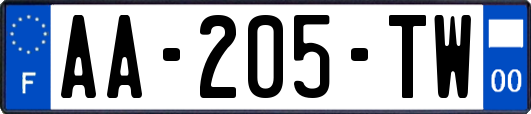 F
AA-205-TW
00